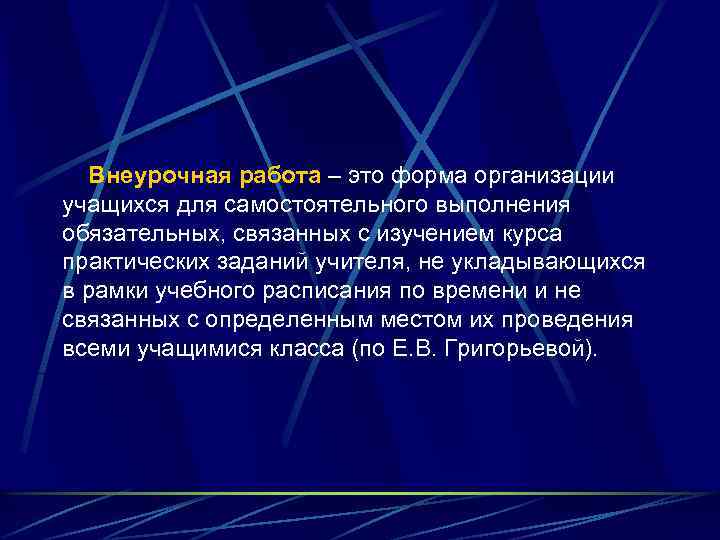 Внеурочная работа – это форма организации учащихся для самостоятельного выполнения обязательных, связанных с изучением курса практических заданий учителя, не укладывающихся в рамки учебного расписания по времени и не связанных с определенным местом их проведения всеми учащимися класса (по Е.В. Григорьевой).